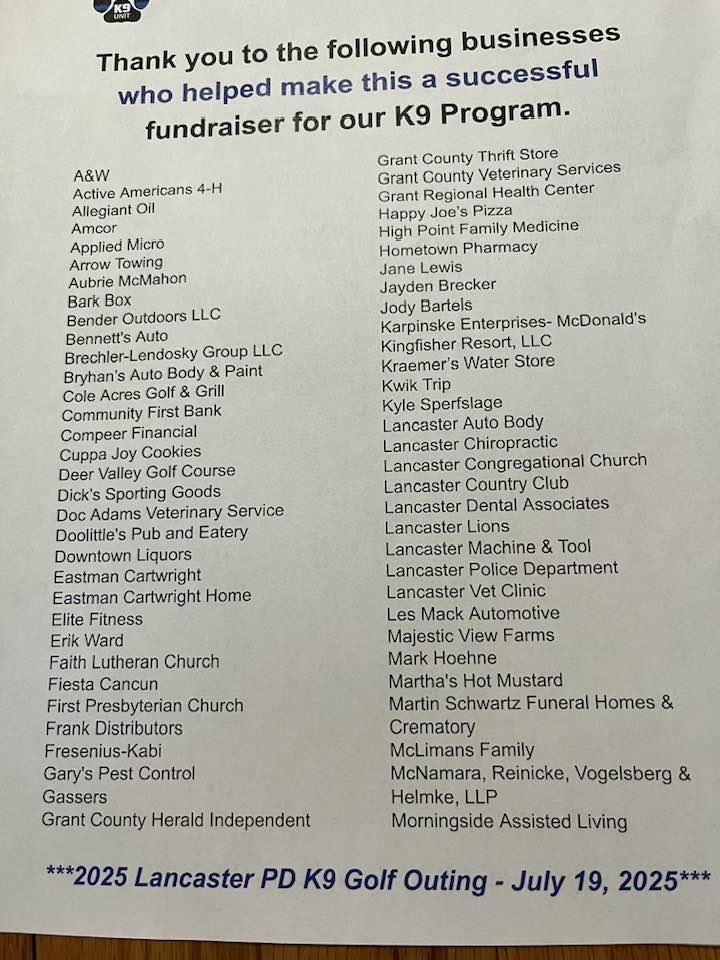 K9 UNIT

Thank you to the following businesses who helped make this a successful fundraiser for our K9 Program.

A&W
Active Americans 4-H
Allegiant Oil
Amcor
Applied Micro
Arrow Towing
Aubrie McMahon
Bark Box
Bender Outdoors LLC
Bennett's Auto
Brechler-Lendosky Group LLC
Bryhan's Auto Body & Paint
Cole Acres Golf & Grill
Community First Bank
Compeer Financial
Cuppa Joy Cookies
Deer Valley Golf Course
Dick's Sporting Goods
Doc Adams Veterinary Service
Doolittle's Pub and Eatery
Downtown Liquors
Eastman Cartwright
Eastman Cartwright Home
Elite Fitness
Erik Ward
Faith Lutheran Church
Fiesta Cancun
First Presbyterian Church
Frank Distributors
Fresenius-Kabi
Gary's Pest Control
Gassers
Grant County Herald Independent

Grant County Thrift Store
Grant County Veterinary Services
Grant Regional Health Center
Happy Joe's Pizza
High Point Family Medicine
Hometown Pharmacy
Jane Lewis
Jayden Brecker
Jody Bartels
Karpinske Enterprises- McDonald's
Kingfisher Resort, LLC
Kraemer's Water Store
Kwik Trip
Kyle Sperfslage
Lancaster Auto Body
Lancaster Chiropractic
Lancaster Congregational Church
Lancaster Country Club
Lancaster Dental Associates
Lancaster Lions
Lancaster Machine & Tool
Lancaster Police Department
Lancaster Vet Clinic
Les Mack Automotive
Majestic View Farms
Mark Hoehne
Martha's Hot Mustard
Martin Schwartz Funeral Homes & Crematory
McLimans Family
McNamara, Reinicke, Vogelsberg & Helmke, LLP
Morningside Assisted Living

***2025 Lancaster PD K9 Golf Outing - July 19, 2025***